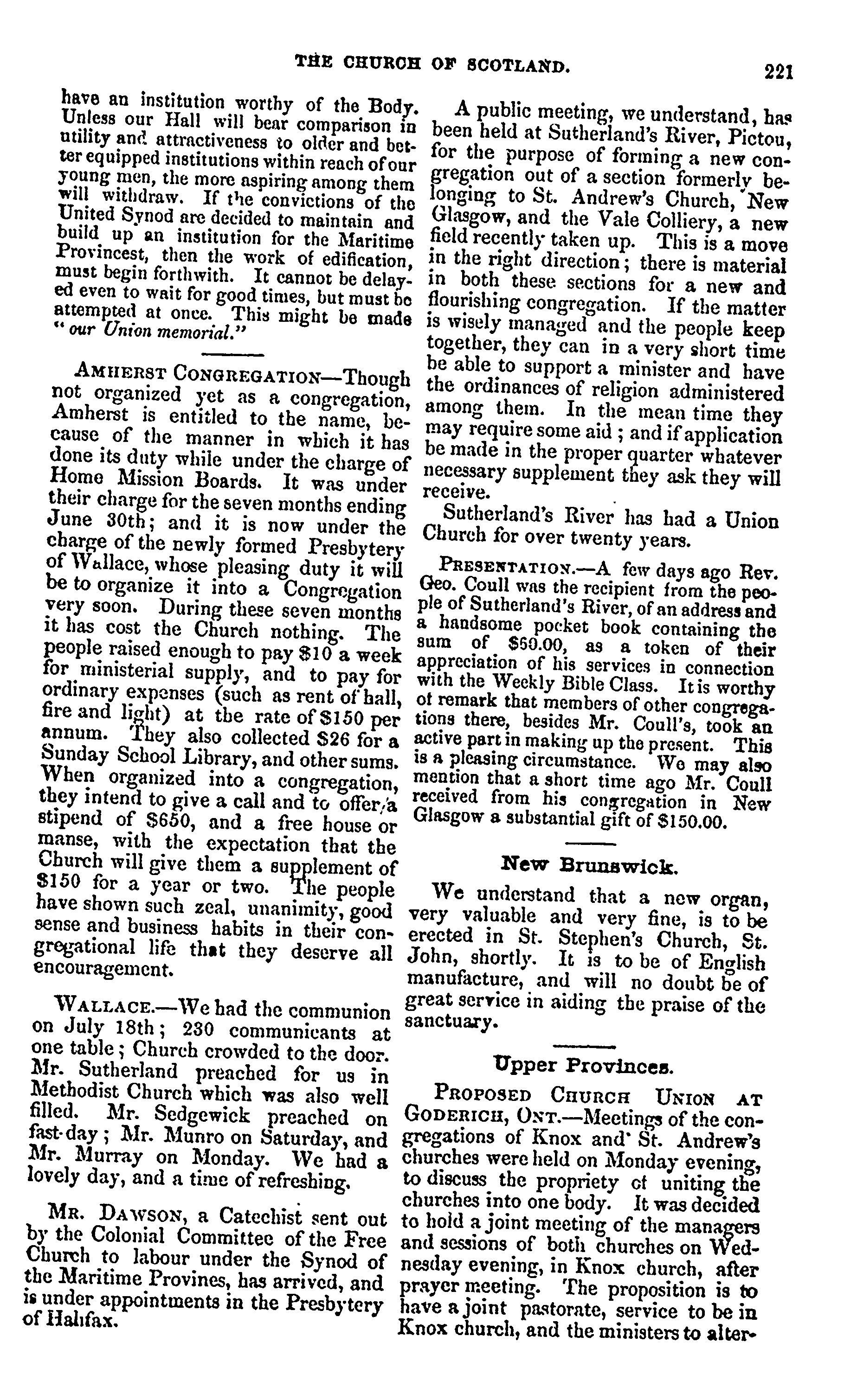 THE CHURCH OF SCOTLAND. 221

have an institution worthy of the Body. Unless our Hall will bear comparison in utility and attractiveness to older and better equipped institutions within reach of our young men, the more aspiring among them will withdraw. If the convictions of the United Synod are decided to maintain and build up an institution for the Maritime Provincest, then the work of edification, must begin forthwith. It cannot be delayed even to wait for good times, but must be attempted at once. This might be made "our Union memorial."

AMHERST CONGREGATION—Though not organized yet as a congregation, Amherst is entitled to the name, because of the manner in which it has done its duty while under the charge of Home Mission Boards. It was under their charge for the seven months ending June 30th; and it is now under the charge of the newly formed Presbytery of Wallace, whose pleasing duty it will be to organize it into a Congregation very soon. During these seven months it has cost the Church nothing. The people raised enough to pay $10 a week for ministerial supply, and to pay for ordinary expenses (such as rent of hall, fire and light) at the rate of $150 per annum. They also collected $26 for a Sunday School Library, and other sums. When organized into a congregation, they intend to give a call and to offer a stipend of $650, and a free house or manse, with the expectation that the Church will give them a supplement of $150 for a year or two. The people have shown such zeal, unanimity, good sense and business habits in their congregational life that they deserve all encouragement.

WALLACE.—We had the communion on July 18th; 230 communicants at one table; Church crowded to the door. Mr. Sutherland preached for us in Methodist Church which was also well filled. Mr. Sedgewick preached on fast-day; Mr. Munro on Saturday, and Mr. Murray on Monday. We had a lovely day, and a time of refreshing.

MR. DAWSON, a Catechist sent out by the Colonial Committee of the Free Church to labour under the Synod of the Maritime Provines, has arrived, and is under appointments in the Presbytery of Halifax.

A public meeting, we understand, has been held at Sutherland's River, Pictou, for the purpose of forming a new congregation out of a section formerly belonging to St. Andrew's Church, New Glasgow, and the Vale Colliery, a new field recently taken up. This is a move in the right direction; there is material in both these sections for a new and flourishing congregation. If the matter is wisely managed and the people keep together, they can in a very short time be able to support a minister and have the ordinances of religion administered among them. In the mean time they may require some aid; and if application be made in the proper quarter whatever necessary supplement they ask they will receive.

Sutherland's River has had a Union Church for over twenty years.

PRESENTATION.—A few days ago Rev. Geo. Coull was the recipient from the people of Sutherland's River, of an address and a handsome pocket book containing the sum of $60.00, as a token of their appreciation of his services in connection with the Weekly Bible Class. It is worthy of remark that members of other congregations there, besides Mr. Coull's, took an active part in making up the present. This is a pleasing circumstance. We may also mention that a short time ago Mr. Coull received from his congregation in New Glasgow a substantial gift of $150.00.

New Brunswick.

We understand that a new organ, very valuable and very fine, is to be erected in St. Stephen's Church, St. John, shortly. It is to be of English manufacture, and will no doubt be of great service in aiding the praise of the sanctuary.

Upper Provinces.

PROPOSED CHURCH UNION AT GODERICH, ONT.—Meetings of the congregations of Knox and St. Andrew's churches were held on Monday evening, to discuss the propriety of uniting the churches into one body. It was decided to hold a joint meeting of the managers and sessions of both churches on Wednesday evening, in Knox church, after prayer meeting. The proposition is to have a joint pastorate, service to be in Knox church, and the ministers to alter-